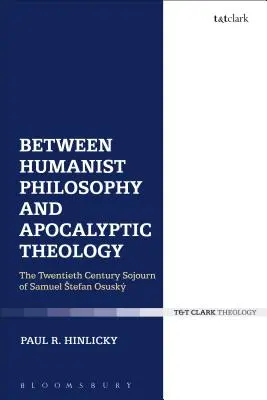 t&tclark

BETWEEN HUMANIST PHILOSOPHY AND APOCALYPTIC THEOLOGY

The Twentieth Century Sojourn of Samuel Štefan Osuský

T&T CLARK THEOLOGY

PAUL R. HINLICKY

BLOOMSBURY